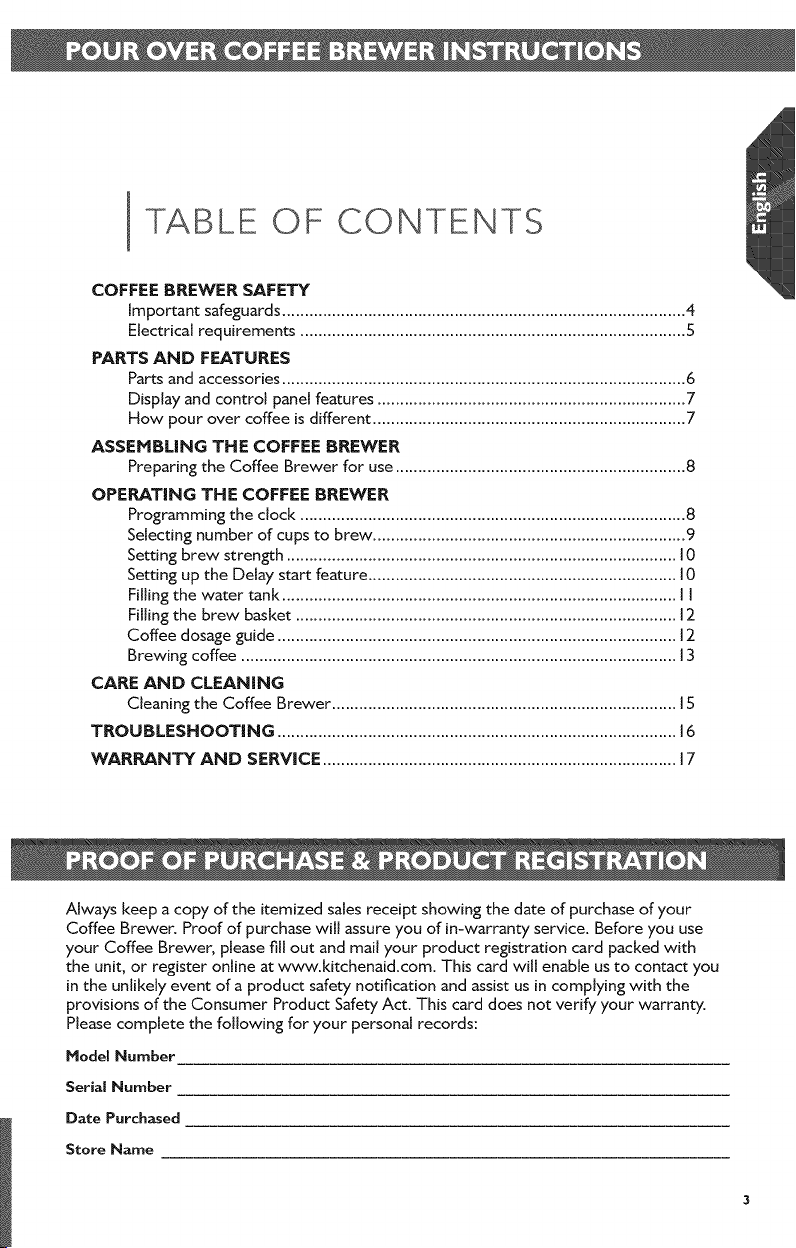 POUR OVER COFFEE BREWER INSTRUCTIONS

English

TABLE OF CONTENTS

COFFEE BREWER SAFETY
Important safeguards 4
Electrical requirements 5
PARTS AND FEATURES
Parts and accessories 6
Display and control panel features 7
How pour over coffee is different 7
ASSEMBLING THE COFFEE BREWER
Preparing the Coffee Brewer for use 8
OPERATING THE COFFEE BREWER
Programming the clock 8
Selecting number of cups to brew 9
Setting brew strength 10
Setting up the Delay start feature 10
Filling the water tank 11
Filling the brew basket 12
Coffee dosage guide 12
Brewing coffee 13
CARE AND CLEANING
Cleaning the Coffee Brewer 15
TROUBLESHOOTING 16
WARRANTY AND SERVICE 17

PROOF OF PURCHASE & PRODUCT REGISTRATION

Always keep a copy of the itemized sales receipt showing the date of purchase of your Coffee Brewer. Proof of purchase will assure you of in-warranty service. Before you use your Coffee Brewer, please fill out and mail your product registration card packed with the unit, or register online at www.kitchenaid.com. This card will enable us to contact you in the unlikely event of a product safety notification and assist us in complying with the provisions of the Consumer Product Safety Act. This card does not verify your warranty. Please complete the following for your personal records:

Model Number ____

Serial Number ____

Date Purchased ____

Store Name ____

3